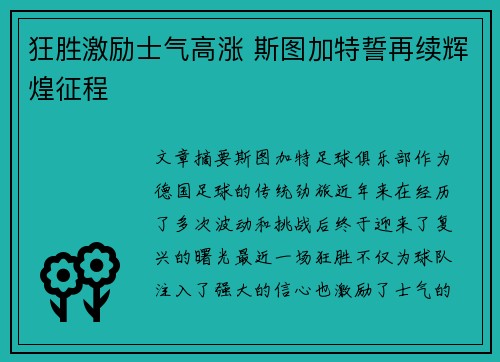 狂胜激励士气高涨 斯图加特誓再续辉煌征程

文章摘要斯图加特足球俱乐部作为德国足球的传统劲旅近年来在经历了多次波动和挑战后终于迎来了复兴的曙光最近一场狂胜不仅为球队注入了强大的信心也激励了士气的